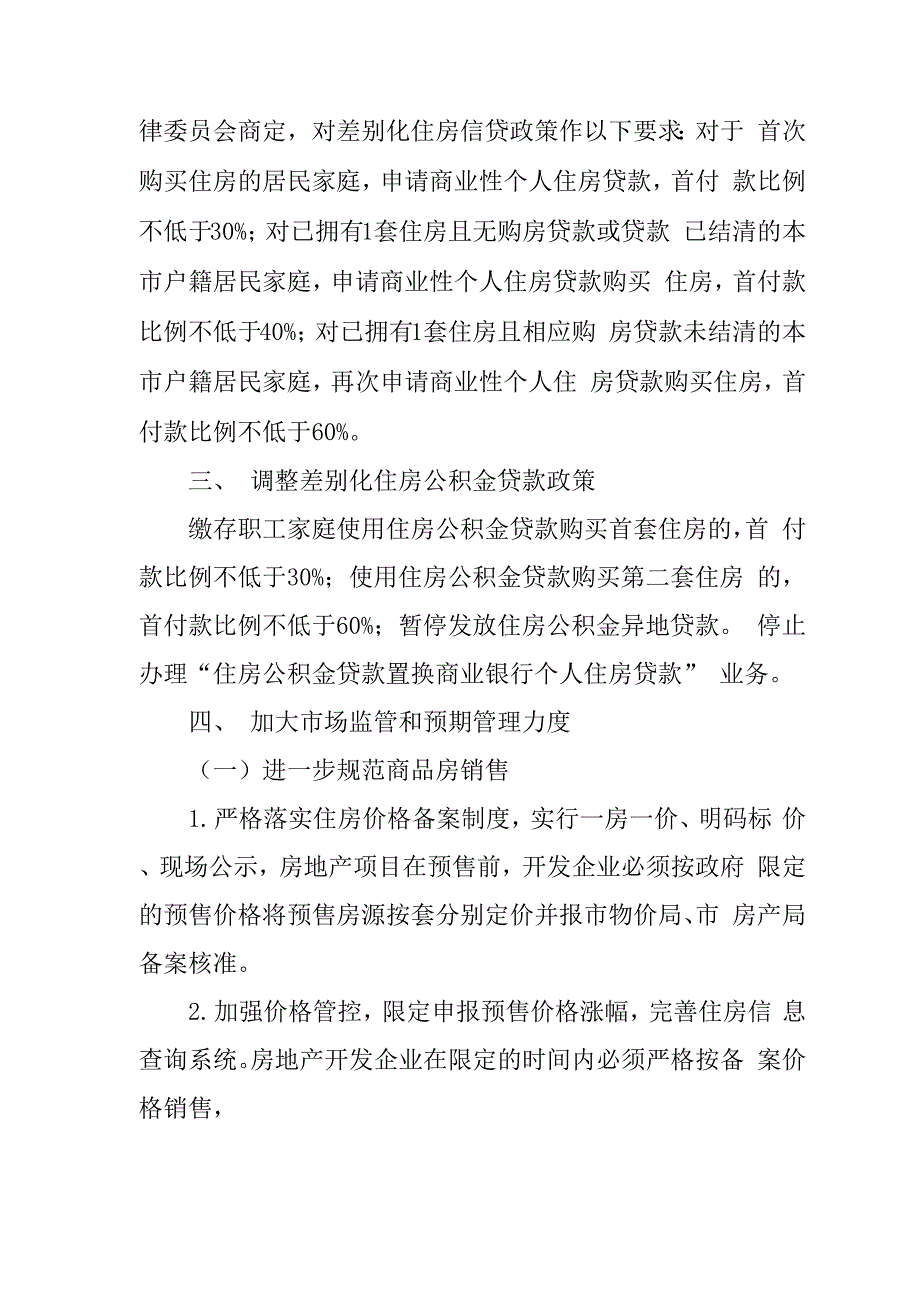 律委员会商定，对差别化住房信贷政策作以下要求：对于 首次购买住房的居民家庭，申请商业性个人住房贷款，首付 款比例不低于30%；对已拥有1套住房且无购房贷款或贷款 已结清的本市户籍居民家庭，申请商业性个人住房贷款购买 住房，首付款比例不低于40%；对已拥有1套住房且相应购 房贷款未结清的本市户籍居民家庭，再次申请商业性个人住 房贷款购买住房，首付款比例不低于60%。

三、 调整差别化住房公积金贷款政策

缴存职工家庭使用住房公积金贷款购买首套住房的，首 付款比例不低于30%；使用住房公积金贷款购买第二套住房 的，首付款比例不低于60%；暂停发放住房公积金异地贷款。 停止办理“住房公积金贷款置换商业银行个人住房贷款” 业务。

四、 加大市场监管和预期管理力度

（一）进一步规范商品房销售

1.严格落实住房价格备案制度，实行一房一价、明码标 价、现场公示，房地产项目在预售前，开发企业必须按政府 限定的预售价格将预售房源按套分别定价并报市物价局、市 房产局备案核准。

2.加强价格管控，限定申报预售价格涨幅，完善住房信 息查询系统。房地产开发企业在限定的时间内必须严格按备 案价格销售，